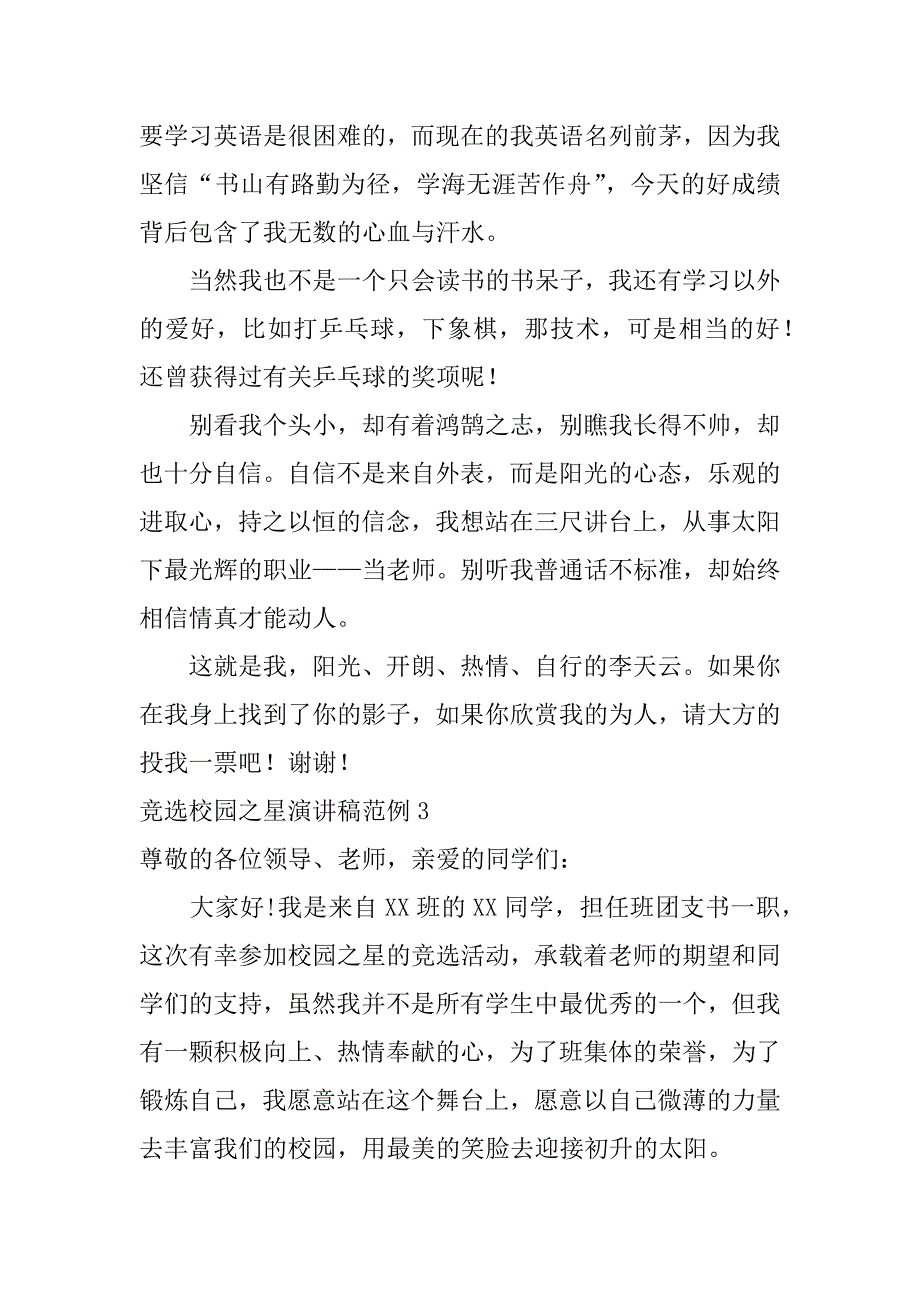 要学习英语是很困难的，而现在的我英语名列前茅，因为我坚信“书山有路勤为径，学海无涯苦作舟”，今天的好成绩背后包含了我无数的心血与汗水。

当然我也不是一个只会读书的书呆子，我还有学习以外的爱好，比如打乒乓球，下象棋，那技术，可是相当的好！还曾获得过有关乒乓球的奖项呢！

别看我个头小，却有着鸿鹄之志，别瞧我长得不帅，却也十分自信。自信不是来自外表，而是阳光的心态，乐观的进取心，持之以恒的信念，我想站在三尺讲台上，从事太阳下最光辉的职业——当老师。别听我普通话不标准，却始终相信情真才能动人。

这就是我，阳光、开朗、热情、自行的李天云。如果你在我身上找到了你的影子，如果你欣赏我的为人，请大方的投我一票吧！谢谢！

竞选校园之星演讲稿范例 3

尊敬的各位领导、老师，亲爱的同学们：

大家好!我是来自 XX 班的 XX 同学，担任班团支书一职，这次有幸参加校园之星的竞选活动，承载着老师的期望和同学们的支持，虽然我并不是所有学生中最优秀的一个，但我有一颗积极向上、热情奉献的心，为了班集体的荣誉，为了锻炼自己，我愿意站在这个舞台上，愿意以自己微薄的力量去丰富我们的校园，用最美的笑脸去迎接初升的太阳。